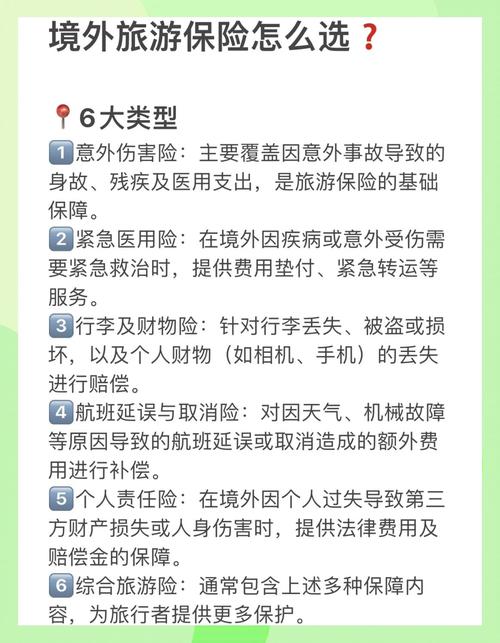 境外旅游保险怎么选❓

📍6大类型
1️⃣意外伤害险：主要覆盖因意外事故导致的身故、残疾及医用支出，是旅游保险的基础保障。
2️⃣紧急医用险：在境外因疾病或意外受伤需要紧急救治时，提供费用垫付、紧急转运等服务。
3️⃣行李及财物险：针对行李丢失、被盗或损坏，以及个人财物（如相机、手机）的丢失进行赔偿。
4️⃣航班延误与取消险：对因天气、机械故障等原因导致的航班延误或取消造成的额外费用进行补偿。
5️⃣个人责任险：在境外因个人过失导致第三方财产损失或人身伤害时，提供法律费用及赔偿金的保障。
6️⃣综合旅游险：通常包含上述多种保障内容，为旅行者提供更多保护。